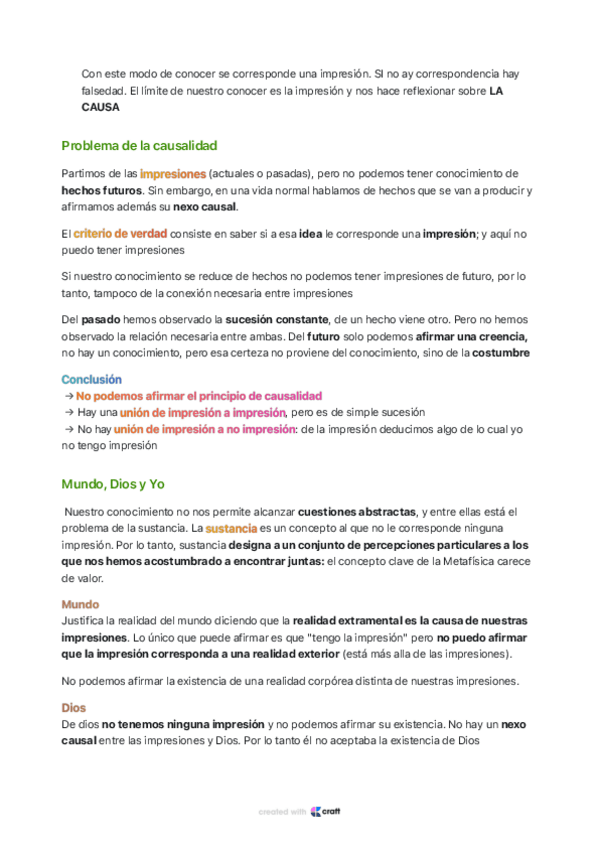 Con este modo de conocer se corresponde una impresión. SI no ay correspondencia hay falsedad. El límite de nuestro conocer es la impresión y nos hace reflexionar sobre LA CAUSA

Problema de la causalidad

Partimos de las impresiones (actuales o pasadas), pero no podemos tener conocimiento de hechos futuros. Sin embargo, en una vida normal hablamos de hechos que se van a producir y afirmamos además su nexo causal.

El criterio de verdad consiste en saber si a esa idea le corresponde una impresión; y aquí no puedo tener impresiones

Si nuestro conocimiento se reduce de hechos no podemos tener impresiones de futuro, por lo tanto, tampoco de la conexión necesaria entre impresiones

Del pasado hemos observado la sucesión constante, de un hecho viene otro. Pero no hemos observado la relación necesaria entre ambas. Del futuro solo podemos afirmar una creencia, no hay un conocimiento, pero esa certeza no proviene del conocimiento, sino de la costumbre

Conclusión
→ No podemos afirmar el principio de causalidad
→ Hay una unión de impresión a impresión, pero es de simple sucesión
→ No hay unión de impresión a no impresión: de la impresión deducimos algo de lo cual yo no tengo impresión

Mundo, Dios y Yo

Nuestro conocimiento no nos permite alcanzar cuestiones abstractas, y entre ellas está el problema de la sustancia. La sustancia es un concepto al que no le corresponde ninguna impresión. Por lo tanto, sustancia designa a un conjunto de percepciones particulares a los que nos hemos acostumbrado a encontrar juntas: el concepto clave de la Metafísica carece de valor.

Mundo
Justifica la realidad del mundo diciendo que la realidad extramental es la causa de nuestras impresiones. Lo único que puede afirmar es que "tengo la impresión" pero no puedo afirmar que la impresión corresponda a una realidad exterior (está más alla de las impresiones).

No podemos afirmar la existencia de una realidad corpórea distinta de nuestras impresiones.

Dios
De dios no tenemos ninguna impresión y no podemos afirmar su existencia. No hay un nexo causal entre las impresiones y Dios. Por lo tanto él no aceptaba la existencia de Dios

created with craft